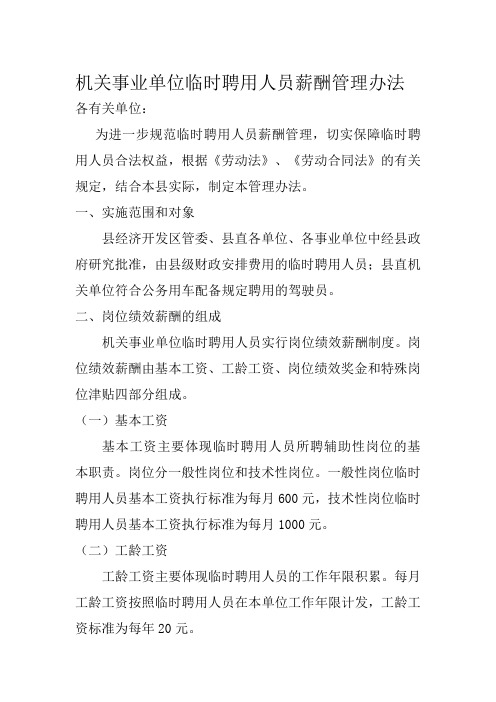 机关事业单位临时聘用人员薪酬管理办法

各有关单位：

为进一步规范临时聘用人员薪酬管理，切实保障临时聘用人员合法权益，根据《劳动法》、《劳动合同法》的有关规定，结合本县实际，制定本管理办法。

一、实施范围和对象

县经济开发区管委、县直各单位、各事业单位中经县政府研究批准，由县级财政安排费用的临时聘用人员；县直机关单位符合公务用车配备规定聘用的驾驶员。

二、岗位绩效薪酬的组成

机关事业单位临时聘用人员实行岗位绩效薪酬制度。岗位绩效薪酬由基本工资、工龄工资、岗位绩效奖金和特殊岗位津贴四部分组成。

（一）基本工资

基本工资主要体现临时聘用人员所聘辅助性岗位的基本职责。岗位分一般性岗位和技术性岗位。一般性岗位临时聘用人员基本工资执行标准为每月 600 元，技术性岗位临时聘用人员基本工资执行标准为每月 1000 元。

（二）工龄工资

工龄工资主要体现临时聘用人员的工作年限积累。每月工龄工资按照临时聘用人员在本单位工作年限计发，工龄工资标准为每年 20 元。